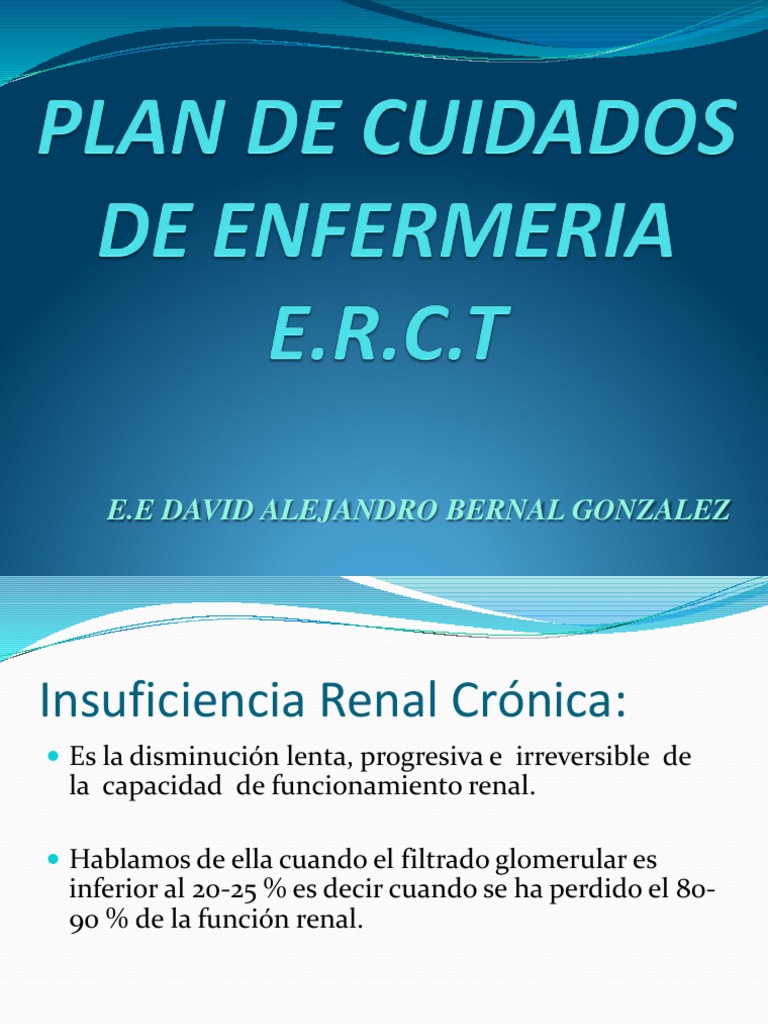 PLAN DE CUIDADOS DE ENFERMERIA E.R.C.T

E.E DAVID ALEJANDRO BERNAL GONZALEZ

Insuficiencia Renal Crónica:

Es la disminución lenta, progresiva e irreversible de la capacidad de funcionamiento renal.

Hablamos de ella cuando el filtrado glomerular es inferior al 20-25 % es decir cuando se ha perdido el 80-90 % de la función renal.